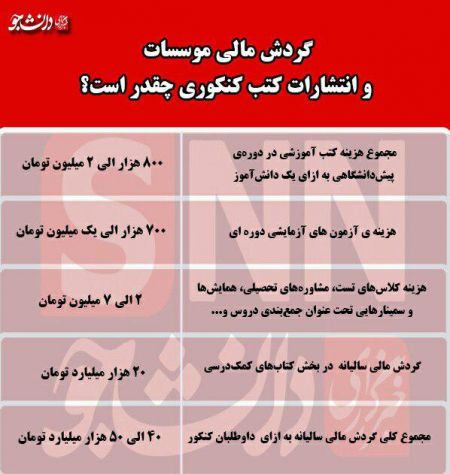 خبرگزاری دانشجو

گردش مالی موسسات
و انتشارات کتب کنکوری چقدر است؟

| | |
|---|---|
| مجموع هزینه کتب آموزشی در دوره‌ی پیش‌دانشگاهی به ازای یک دانش‌آموز | ۸۰۰ هزار الی ۲ میلیون تومان |
| هزینه ی آزمون های آزمایشی دوره ای | ۷۰۰ هزار الی یک میلیون تومان |
| هزینه کلاس‌های تست، مشاوره‌های تحصیلی، همایش‌ها و سمینارهایی تحت عنوان جمع‌بندی دروس و... | ۲ الی ۷ میلیون تومان |
| گردش مالی سالیانه در بخش کتاب‌های کمک‌درسی | ۲۰ هزار میلیارد تومان |
| مجموع کلی گردش مالی سالیانه به ازای داوطلبان کنکور | ۴۰ الی ۵۰ هزار میلیارد تومان |

SNN
خبرگزاری دانشجو